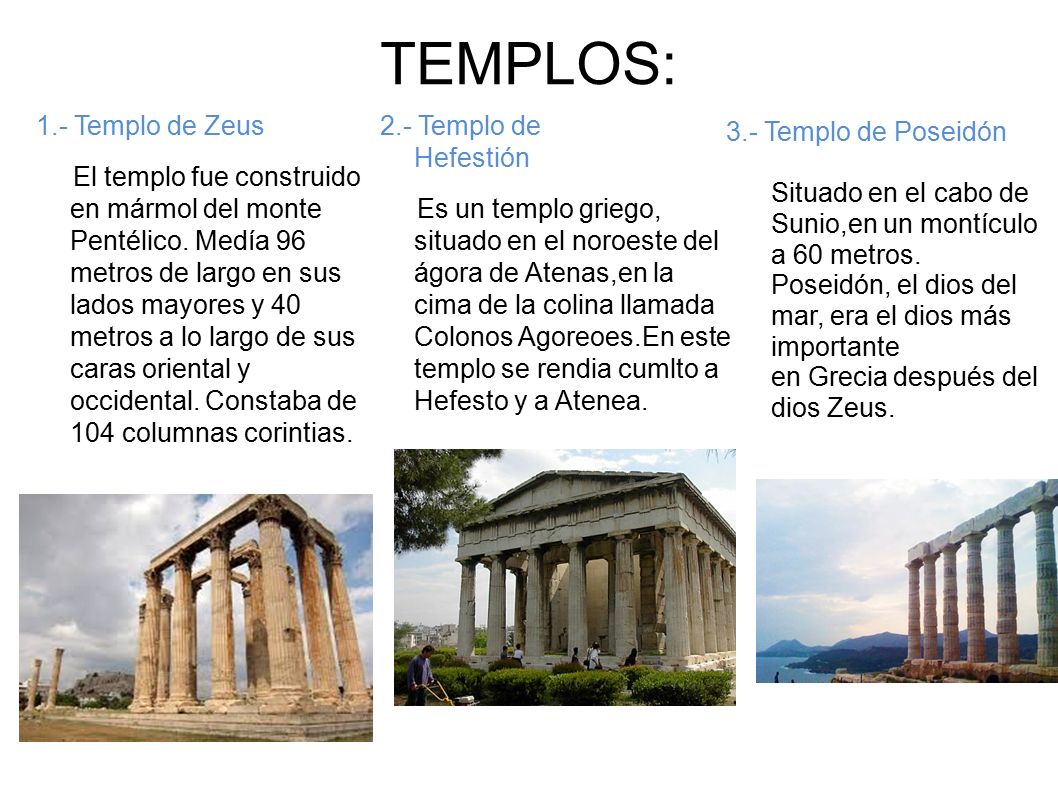 TEMPLOS:

1.- Templo de Zeus

El templo fue construido en mármol del monte Pentélico. Medía 96 metros de largo en sus lados mayores y 40 metros a lo largo de sus caras oriental y occidental. Constaba de 104 columnas corintias.

2.- Templo de Hefestión

Es un templo griego, situado en el noroeste del ágora de Atenas,en la cima de la colina llamada Colonos Agoreoes.En este templo se rendia cumlto a Hefesto y a Atenea.

3.- Templo de Poseidón

Situado en el cabo de Sunio,en un montículo a 60 metros. Poseidón, el dios del mar, era el dios más importante en Grecia después del dios Zeus.